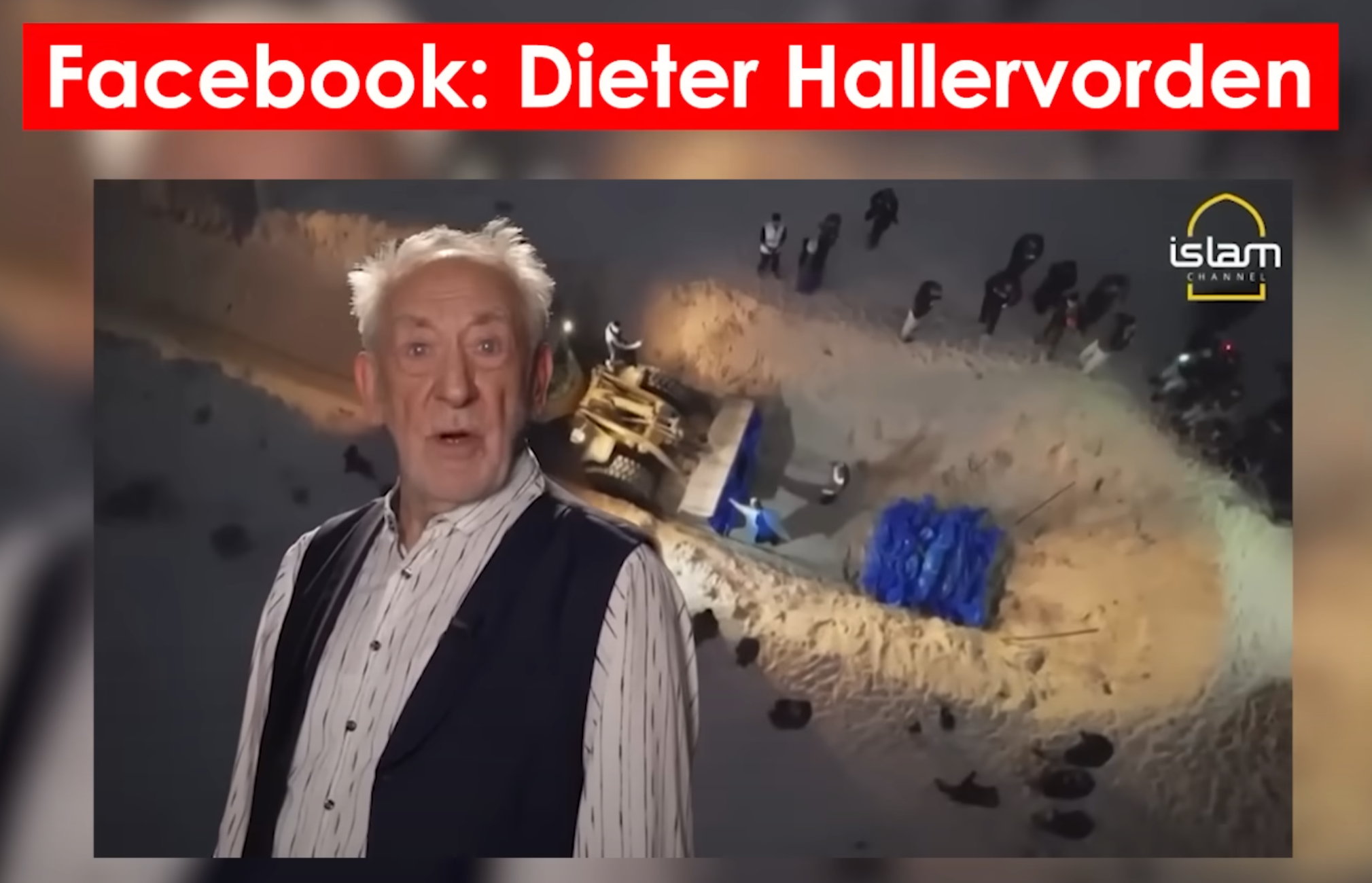 Facebook: Dieter Hallervorden

islam
CHANNEL